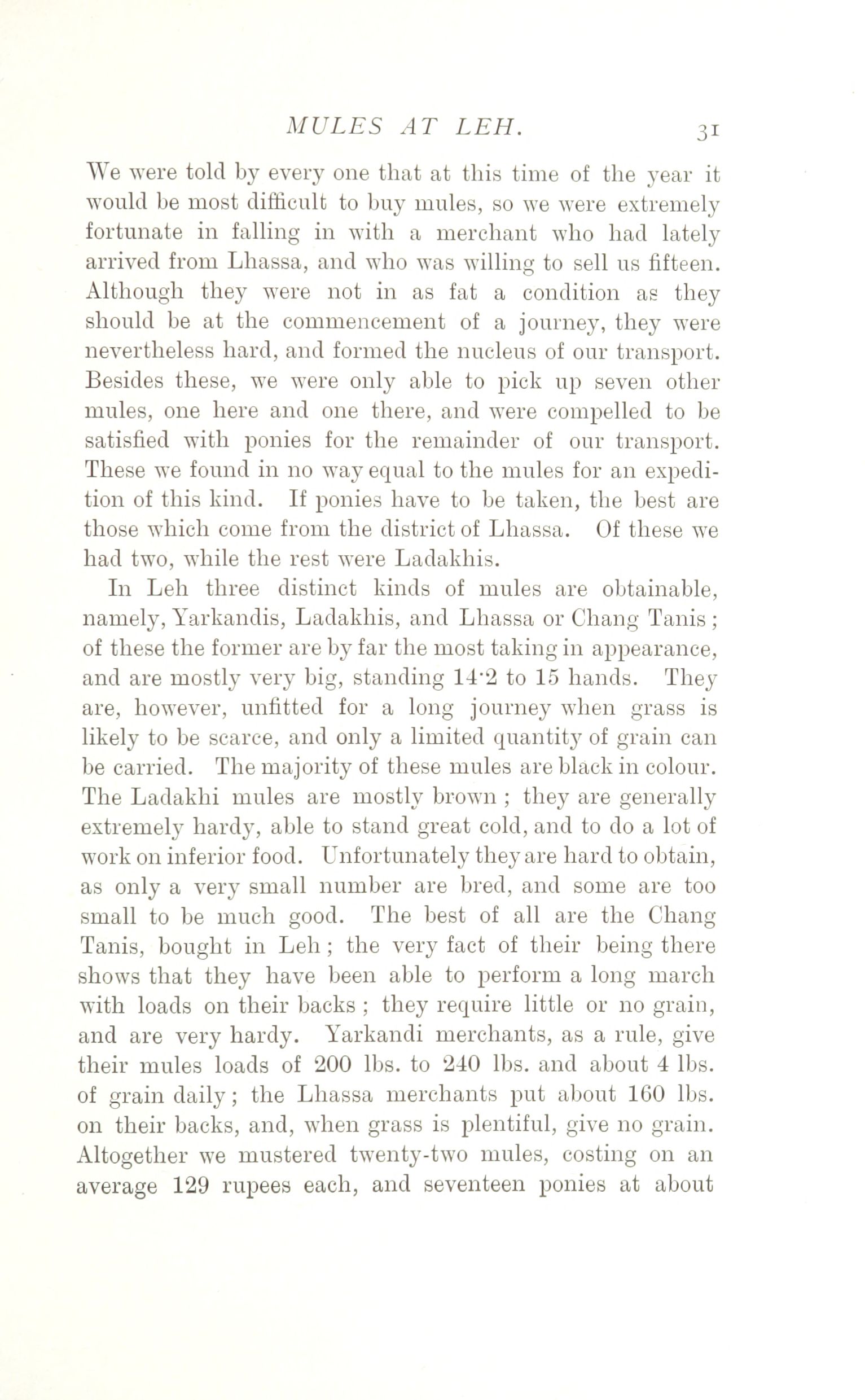 MULES AT LEH. 31

We were told by every one that at this time of the year it would be most difficult to buy mules, so we were extremely fortunate in falling in with a merchant who had lately arrived from Lhassa, and who was willing to sell us fifteen. Although they were not in as fat a condition as they should be at the commencement of a journey, they were nevertheless hard, and formed the nucleus of our transport. Besides these, we were only able to pick up seven other mules, one here and one there, and were compelled to be satisfied with ponies for the remainder of our transport. These we found in no way equal to the mules for an expedition of this kind. If ponies have to be taken, the best are those which come from the district of Lhassa. Of these we had two, while the rest were Ladakhis.

In Leh three distinct kinds of mules are obtainable, namely, Yarkandis, Ladakhis, and Lhassa or Chang Tanis; of these the former are by far the most taking in appearance, and are mostly very big, standing 14·2 to 15 hands. They are, however, unfitted for a long journey when grass is likely to be scarce, and only a limited quantity of grain can be carried. The majority of these mules are black in colour. The Ladakhi mules are mostly brown; they are generally extremely hardy, able to stand great cold, and to do a lot of work on inferior food. Unfortunately they are hard to obtain, as only a very small number are bred, and some are too small to be much good. The best of all are the Chang Tanis, bought in Leh; the very fact of their being there shows that they have been able to perform a long march with loads on their backs; they require little or no grain, and are very hardy. Yarkandi merchants, as a rule, give their mules loads of 200 lbs. to 240 lbs. and about 4 lbs. of grain daily; the Lhassa merchants put about 160 lbs. on their backs, and, when grass is plentiful, give no grain. Altogether we mustered twenty-two mules, costing on an average 129 rupees each, and seventeen ponies at about